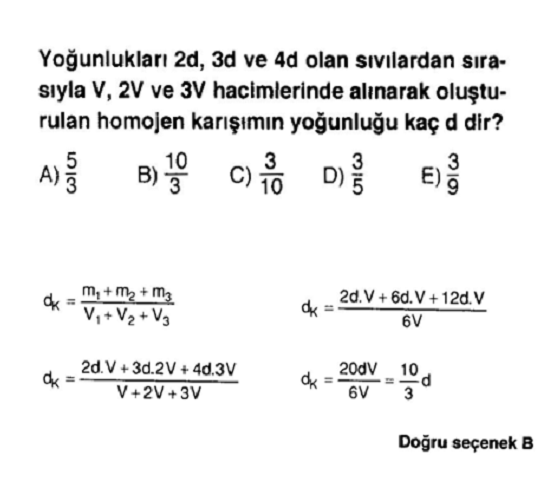 Yoğunlukları 2d, 3d ve 4d olan sıvılardan sırasıyla V, 2V ve 3V hacimlerinde alınarak oluşturulan homojen karışımın yoğunluğu kaç d dir?

A) $\frac{5}{3}$ B) $\frac{10}{3}$ C) $\frac{3}{10}$ D) $\frac{3}{5}$ E) $\frac{3}{9}$

$d_K = \frac{m_1 + m_2 + m_3}{V_1 + V_2 + V_3}$

$d_K = \frac{2d.V + 3d.2V + 4d.3V}{V + 2V + 3V}$

$d_K = \frac{2d.V + 6d.V + 12d.V}{6V}$

$d_K = \frac{20dV}{6V} = \frac{10}{3}d$

Doğru seçenek B